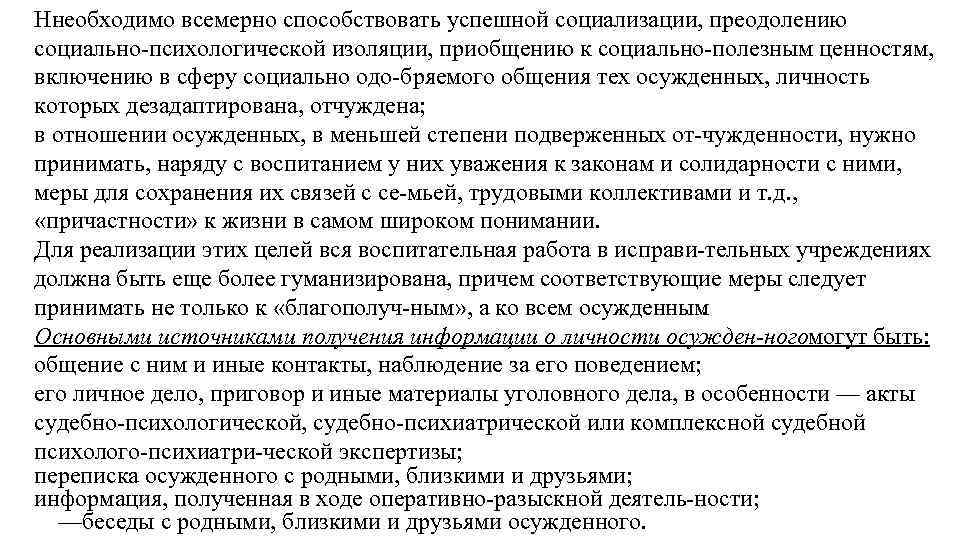 Ннеобходимо всемерно способствовать успешной социализации, преодолению социально-психологической изоляции, приобщению к социально-полезным ценностям, включению в сферу социально одо-бряемого общения тех осужденных, личность которых дезадаптирована, отчуждена;
в отношении осужденных, в меньшей степени подверженных от-чужденности, нужно принимать, наряду с воспитанием у них уважения к законам и солидарности с ними, меры для сохранения их связей с се-мьей, трудовыми коллективами и т.д., «причастности» к жизни в самом широком понимании.
Для реализации этих целей вся воспитательная работа в исправи-тельных учреждениях должна быть еще более гуманизирована, причем соответствующие меры следует принимать не только к «благополуч-ным», а ко всем осужденным
Основными источниками получения информации о личности осужден-ногомогут быть:
общение с ним и иные контакты, наблюдение за его поведением;
его личное дело, приговор и иные материалы уголовного дела, в особенности — акты судебно-психологической, судебно-психиатрической или комплексной судебной психолого-психиатри-ческой экспертизы;
переписка осужденного с родными, близкими и друзьями;
информация, полученная в ходе оперативно-разыскной деятель-ности;
—беседы с родными, близкими и друзьями осужденного.